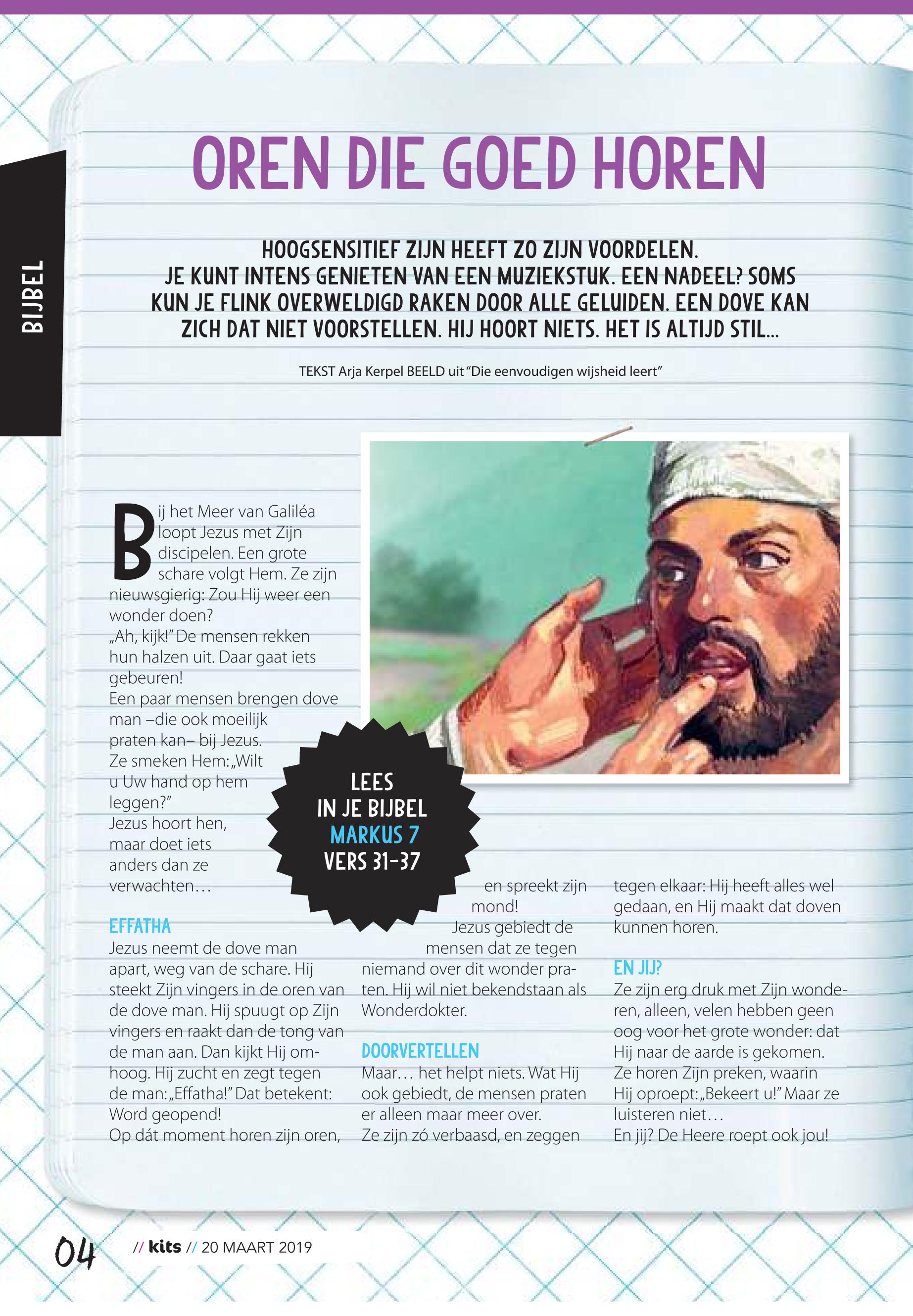 BIJBEL

OREN DIE GOED HOREN

HOOGSENSITIEF ZIJN HEEFT ZO ZIJN VOORDELEN. JE KUNT INTENS GENIETEN VAN EEN MUZIEKSTUK. EEN NADEEL? SOMS KUN JE FLINK OVERWELDIGD RAKEN DOOR ALLE GELUIDEN. EEN DOVE KAN ZICH DAT NIET VOORSTELLEN. HIJ HOORT NIETS. HET IS ALTIJD STIL...

TEKST Arja Kerpel BEELD uit "Die eenvoudigen wijsheid leert"

Bij het Meer van Galiléa loopt Jezus met Zijn discipelen. Een grote schare volgt Hem. Ze zijn nieuwsgierig: Zou Hij weer een wonder doen?
„Ah, kijk!" De mensen rekken hun halzen uit. Daar gaat iets gebeuren!
Een paar mensen brengen dove man –die ook moeilijk praten kan– bij Jezus. Ze smeken Hem: „Wilt u Uw hand op hem leggen?"
Jezus hoort hen, maar doet iets anders dan ze verwachten…

LEES IN JE BIJBEL MARKUS 7 VERS 31-37

EFFATHA
Jezus neemt de dove man apart, weg van de schare. Hij steekt Zijn vingers in de oren van de dove man. Hij spuugt op Zijn vingers en raakt dan de tong van de man aan. Dan kijkt Hij omhoog. Hij zucht en zegt tegen de man: „Effatha!" Dat betekent: Word geopend!
Op dát moment horen zijn oren, en spreekt zijn mond!
Jezus gebiedt de mensen dat ze tegen niemand over dit wonder praten. Hij wil niet bekendstaan als Wonderdokter.

DOORVERTELLEN
Maar… het helpt niets. Wat Hij ook gebiedt, de mensen praten er alleen maar meer over.
Ze zijn zó verbaasd, en zeggen tegen elkaar: Hij heeft alles wel gedaan, en Hij maakt dat doven kunnen horen.

EN JIJ?
Ze zijn erg druk met Zijn wonderen, alleen, velen hebben geen oog voor het grote wonder: dat Hij naar de aarde is gekomen. Ze horen Zijn preken, waarin Hij oproept: „Bekeert u!" Maar ze luisteren niet…
En jij? De Heere roept ook jou!

04 // kits // 20 MAART 2019